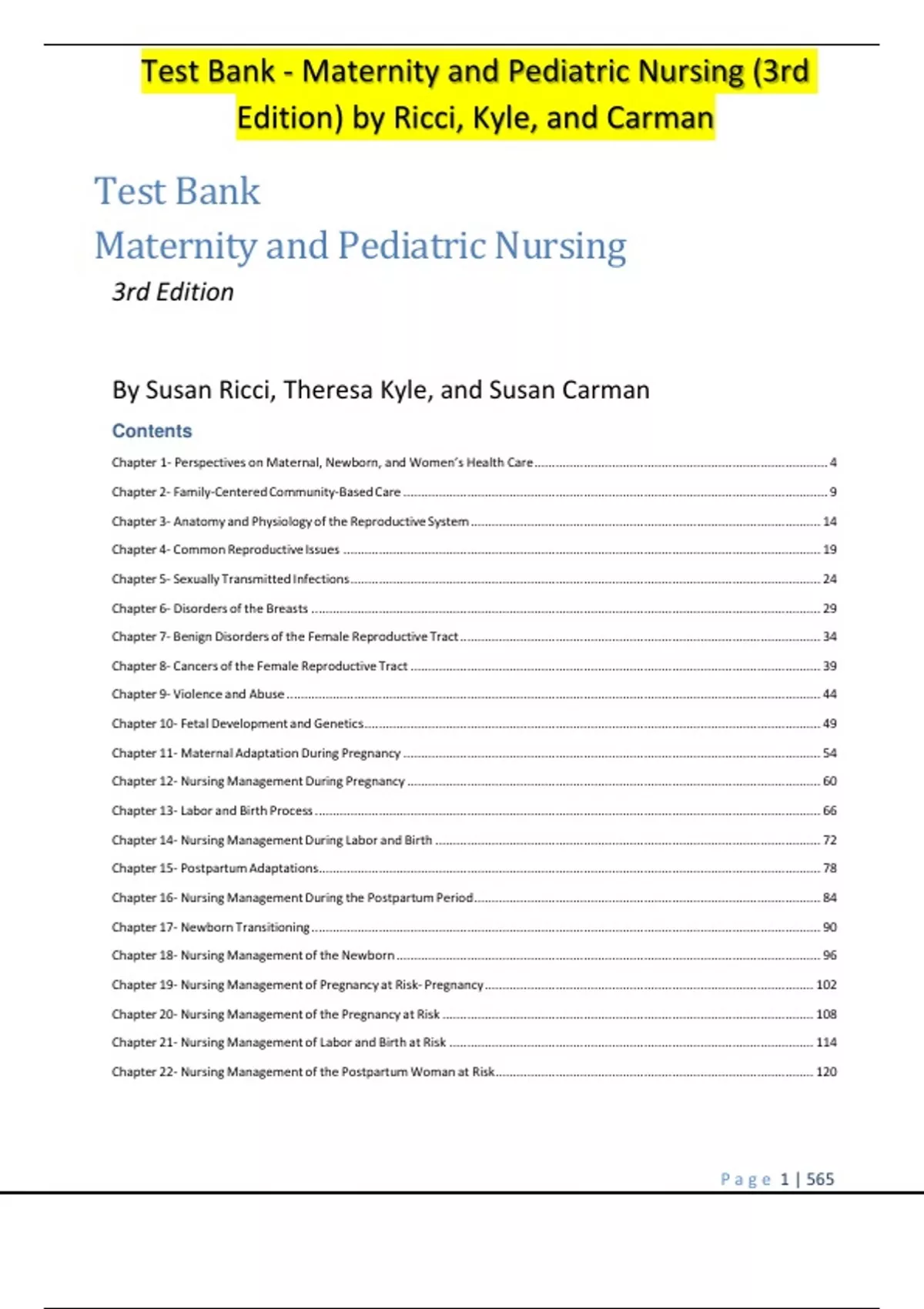 Test Bank - Maternity and Pediatric Nursing (3rd Edition) by Ricci, Kyle, and Carman

Test Bank
Maternity and Pediatric Nursing
3rd Edition

By Susan Ricci, Theresa Kyle, and Susan Carman

Contents

Chapter 1- Perspectives on Maternal, Newborn, and Women's Health Care ........ 4
Chapter 2- Family-Centered Community-Based Care ........ 9
Chapter 3- Anatomy and Physiology of the Reproductive System ........ 14
Chapter 4- Common Reproductive Issues ........ 19
Chapter 5- Sexually Transmitted Infections ........ 24
Chapter 6- Disorders of the Breasts ........ 29
Chapter 7- Benign Disorders of the Female Reproductive Tract ........ 34
Chapter 8- Cancers of the Female Reproductive Tract ........ 39
Chapter 9- Violence and Abuse ........ 44
Chapter 10- Fetal Development and Genetics ........ 49
Chapter 11- Maternal Adaptation During Pregnancy ........ 54
Chapter 12- Nursing Management During Pregnancy ........ 60
Chapter 13- Labor and Birth Process ........ 66
Chapter 14- Nursing Management During Labor and Birth ........ 72
Chapter 15- Postpartum Adaptations ........ 78
Chapter 16- Nursing Management During the Postpartum Period ........ 84
Chapter 17- Newborn Transitioning ........ 90
Chapter 18- Nursing Management of the Newborn ........ 96
Chapter 19- Nursing Management of Pregnancy at Risk- Pregnancy ........ 102
Chapter 20- Nursing Management of the Pregnancy at Risk ........ 108
Chapter 21- Nursing Management of Labor and Birth at Risk ........ 114
Chapter 22- Nursing Management of the Postpartum Woman at Risk ........ 120

Page 1 | 565